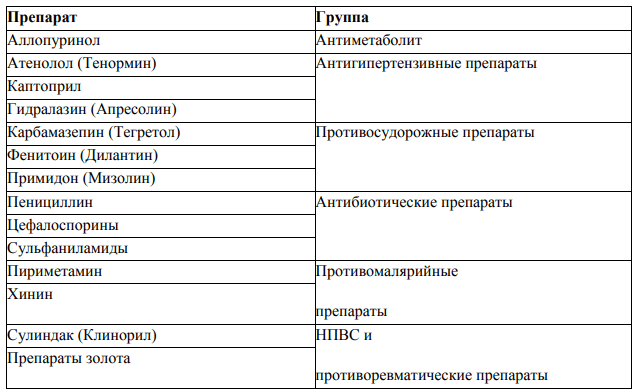 | Препарат | Группа |
|---|---|
| Аллопуринол | Антиметаболит |
| Атенолол (Тенормин) | Антигипертензивные препараты |
| Каптоприл | |
| Гидралазин (Апресолин) | |
| Карбамазепин (Тегретол) | Противосудорожные препараты |
| Фенитоин (Дилантин) | |
| Примидон (Мизолин) | |
| Пенициллин | Антибиотические препараты |
| Цефалоспорины | |
| Сульфаниламиды | |
| Пириметамин | Противомалярийные препараты |
| Хинин | |
| Сулиндак (Клинорил) | НПВС и противоревматические препараты |
| Препараты золота | |